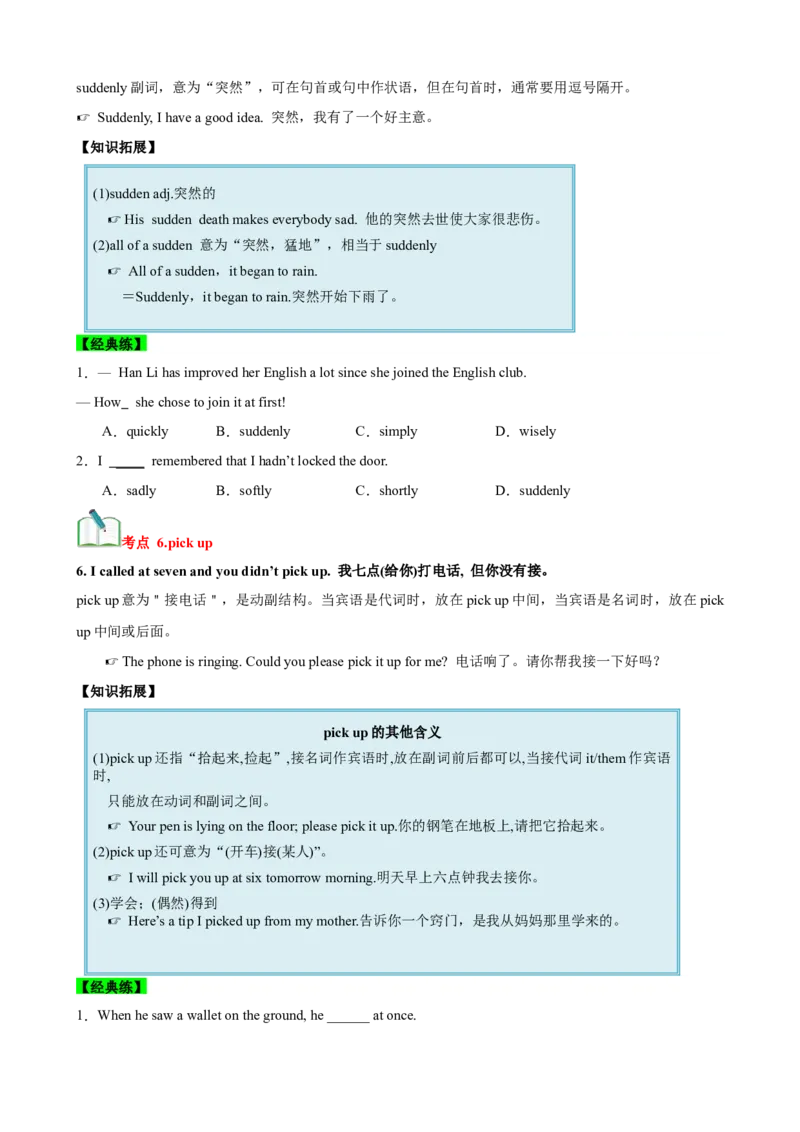 suddenly 副词，意为“突然”，可在句首或句中作状语，但在句首时，通常要用逗号隔开。

☞ Suddenly, I have a good idea. 突然，我有了一个好主意。

【知识拓展】

(1)sudden adj.突然的

☞ His sudden death makes everybody sad. 他的突然去世使大家很悲伤。

(2)all of a sudden 意为“突然，猛地”，相当于 suddenly

☞ All of a sudden，it began to rain.

＝Suddenly，it began to rain.突然开始下雨了。

【经典练】

1．— Han Li has improved her English a lot since she joined the English club.

— How_ she chose to join it at first!

A．quickly B．suddenly C．simply D．wisely

2．I ____ remembered that I hadn't locked the door.

A．sadly B．softly C．shortly D．suddenly

考点 6.pick up

6. I called at seven and you didn't pick up. 我七点(给你)打电话, 但你没有接。

pick up 意为 " 接电话 " ，是动副结构。当宾语是代词时，放在 pick up 中间，当宾语是名词时，放在 pick up 中间或后面。

☞ The phone is ringing. Could you please pick it up for me? 电话响了。请你帮我接一下好吗？

【知识拓展】

pick up 的其他含义

(1)pick up 还指“拾起来,捡起”,接名词作宾语时,放在副词前后都可以,当接代词 it/them 作宾语时,

只能放在动词和副词之间。

☞ Your pen is lying on the floor; please pick it up.你的钢笔在地板上,请把它拾起来。

(2)pick up 还可意为“(开车)接(某人)”。

☞ I will pick you up at six tomorrow morning.明天早上六点钟我去接你。

(3)学会；(偶然)得到

☞ Here's a tip I picked up from my mother.告诉你一个窍门，是我从妈妈那里学来的。

【经典练】

1．When he saw a wallet on the ground, he ______ at once.